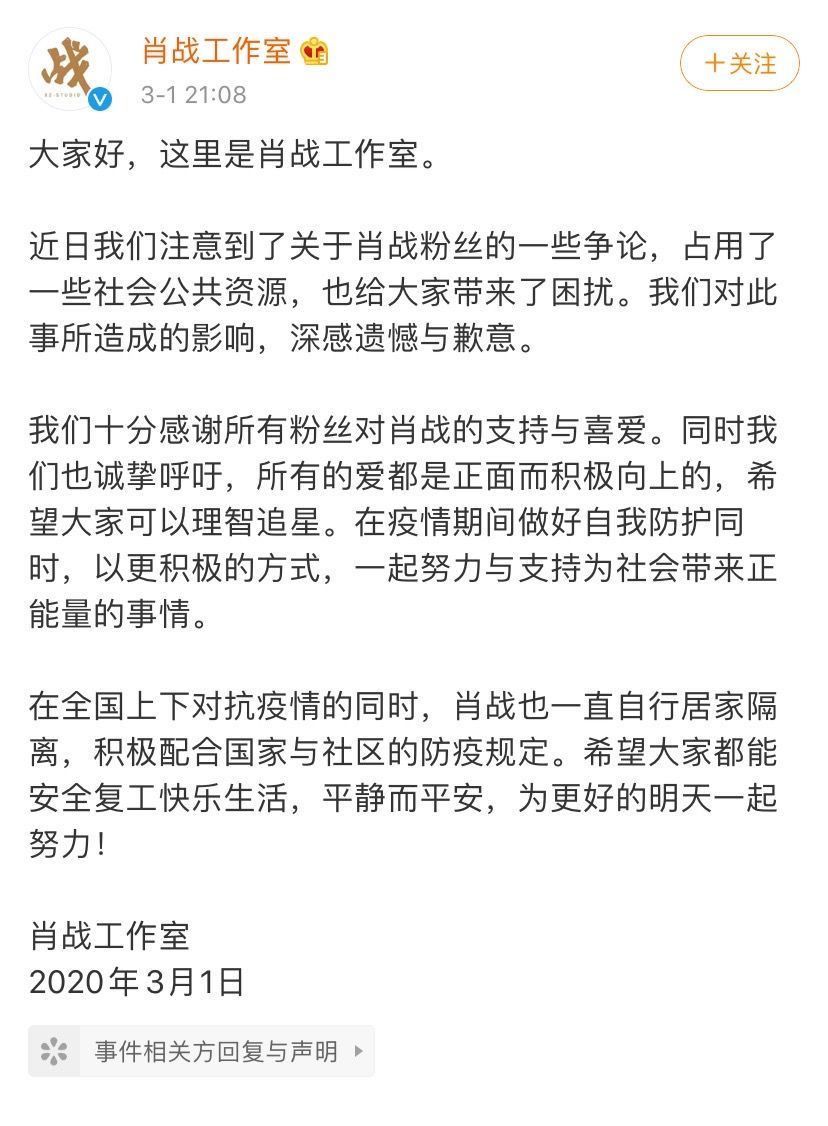 战
XZ·STUDIO

肖战工作室
3-1 21:08

+关注

大家好，这里是肖战工作室。

近日我们注意到了关于肖战粉丝的一些争论，占用了一些社会公共资源，也给大家带来了困扰。我们对此事所造成的影响，深感遗憾与歉意。

我们十分感谢所有粉丝对肖战的支持与喜爱。同时我们也诚挚呼吁，所有的爱都是正面而积极向上的，希望大家可以理智追星。在疫情期间做好自我防护同时，以更积极的方式，一起努力与支持为社会带来正能量的事情。

在全国上下对抗疫情的同时，肖战也一直自行居家隔离，积极配合国家与社区的防疫规定。希望大家都能安全复工快乐生活，平静而平安，为更好的明天一起努力！

肖战工作室
2020年3月1日

事件相关方回复与声明